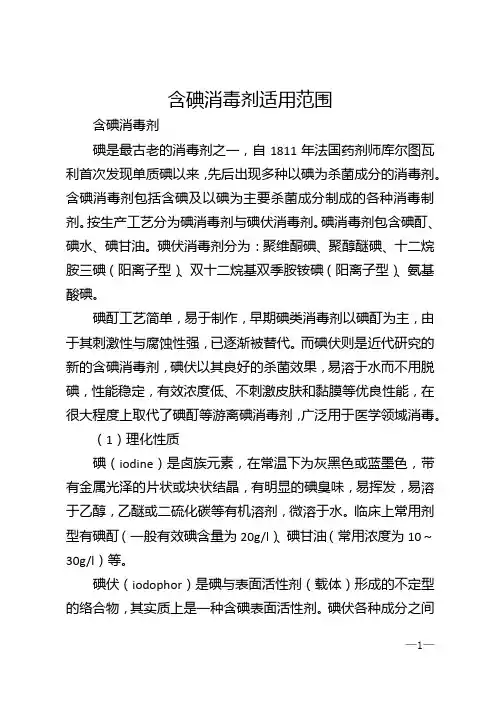 含碘消毒剂适用范围

含碘消毒剂

碘是最古老的消毒剂之一，自 1811 年法国药剂师库尔图瓦利首次发现单质碘以来，先后出现多种以碘为杀菌成分的消毒剂。含碘消毒剂包括含碘及以碘为主要杀菌成分制成的各种消毒制剂。按生产工艺分为碘消毒剂与碘伏消毒剂。碘消毒剂包含碘酊、碘水、碘甘油。碘伏消毒剂分为：聚维酮碘、聚醇醚碘、十二烷胺三碘（阳离子型）、双十二烷基双季胺铵碘（阳离子型）、氨基酸碘。

碘酊工艺简单，易于制作，早期碘类消毒剂以碘酊为主，由于其刺激性与腐蚀性强，已逐渐被替代。而碘伏则是近代研究的新的含碘消毒剂，碘伏以其良好的杀菌效果，易溶于水而不用脱碘，性能稳定，有效浓度低、不刺激皮肤和黏膜等优良性能，在很大程度上取代了碘酊等游离碘消毒剂，广泛用于医学领域消毒。

（1）理化性质

碘（iodine）是卤族元素，在常温下为灰黑色或蓝墨色，带有金属光泽的片状或块状结晶，有明显的碘臭味，易挥发，易溶于乙醇，乙醚或二硫化碳等有机溶剂，微溶于水。临床上常用剂型有碘酊（一般有效碘含量为 20g/l）、碘甘油（常用浓度为 10～30g/l）等。

碘伏（iodophor）是碘与表面活性剂（载体）形成的不定型的络合物，其实质上是一种含碘表面活性剂。碘伏各种成分之间

—1—